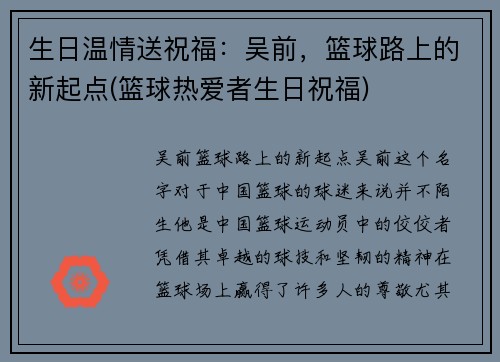 生日温情送祝福：吴前，篮球路上的新起点(篮球热爱者生日祝福)

吴前篮球路上的新起点吴前这个名字对于中国篮球的球迷来说并不陌生他是中国篮球运动员中的佼佼者凭借其卓越的球技和坚韧的精神在篮球场上赢得了许多人的尊敬尤其